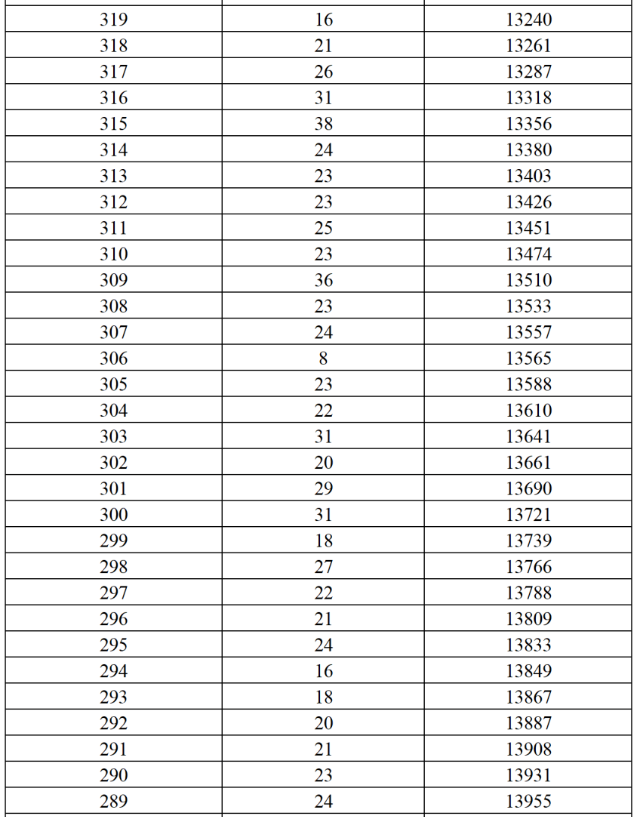 | | | |
|---|---|---|
| 319 | 16 | 13240 |
| 318 | 21 | 13261 |
| 317 | 26 | 13287 |
| 316 | 31 | 13318 |
| 315 | 38 | 13356 |
| 314 | 24 | 13380 |
| 313 | 23 | 13403 |
| 312 | 23 | 13426 |
| 311 | 25 | 13451 |
| 310 | 23 | 13474 |
| 309 | 36 | 13510 |
| 308 | 23 | 13533 |
| 307 | 24 | 13557 |
| 306 | 8 | 13565 |
| 305 | 23 | 13588 |
| 304 | 22 | 13610 |
| 303 | 31 | 13641 |
| 302 | 20 | 13661 |
| 301 | 29 | 13690 |
| 300 | 31 | 13721 |
| 299 | 18 | 13739 |
| 298 | 27 | 13766 |
| 297 | 22 | 13788 |
| 296 | 21 | 13809 |
| 295 | 24 | 13833 |
| 294 | 16 | 13849 |
| 293 | 18 | 13867 |
| 292 | 20 | 13887 |
| 291 | 21 | 13908 |
| 290 | 23 | 13931 |
| 289 | 24 | 13955 |